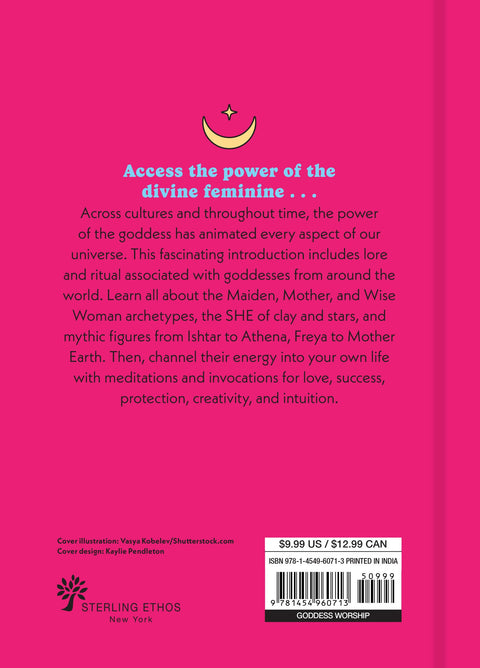 Access the power of the divine feminine . . .

Across cultures and throughout time, the power of the goddess has animated every aspect of our universe. This fascinating introduction includes lore and ritual associated with goddesses from around the world. Learn all about the Maiden, Mother, and Wise Woman archetypes, the SHE of clay and stars, and mythic figures from Ishtar to Athena, Freya to Mother Earth. Then, channel their energy into your own life with meditations and invocations for love, success, protection, creativity, and intuition.

Cover illustration: Vasya Kobelev/Shutterstock.com
Cover design: Kaylie Pendleton

STERLING ETHOS
New York

$9.99 US / $12.99 CAN
ISBN 978-1-4549-6071-3 PRINTED IN INDIA
50999
9 781454 960713
GODDESS WORSHIP